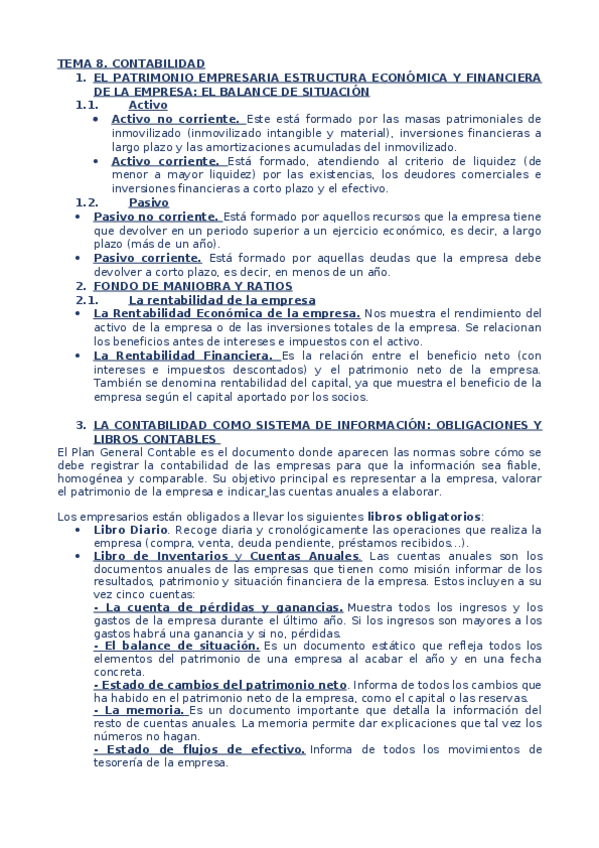 TEMA 8. CONTABILIDAD

1. EL PATRIMONIO EMPRESARIA ESTRUCTURA ECONÓMICA Y FINANCIERA DE LA EMPRESA: EL BALANCE DE SITUACIÓN

1.1. Activo

• Activo no corriente. Este está formado por las masas patrimoniales de inmovilizado (inmovilizado intangible y material), inversiones financieras a largo plazo y las amortizaciones acumuladas del inmovilizado.

• Activo corriente. Está formado, atendiendo al criterio de liquidez (de menor a mayor liquidez) por las existencias, los deudores comerciales e inversiones financieras a corto plazo y el efectivo.

1.2. Pasivo

• Pasivo no corriente. Está formado por aquellos recursos que la empresa tiene que devolver en un periodo superior a un ejercicio económico, es decir, a largo plazo (más de un año).

• Pasivo corriente. Está formado por aquellas deudas que la empresa debe devolver a corto plazo, es decir, en menos de un año.

2. FONDO DE MANIOBRA Y RATIOS

2.1. La rentabilidad de la empresa

• La Rentabilidad Económica de la empresa. Nos muestra el rendimiento del activo de la empresa o de las inversiones totales de la empresa. Se relacionan los beneficios antes de intereses e impuestos con el activo.

• La Rentabilidad Financiera. Es la relación entre el beneficio neto (con intereses e impuestos descontados) y el patrimonio neto de la empresa. También se denomina rentabilidad del capital, ya que muestra el beneficio de la empresa según el capital aportado por los socios.

3. LA CONTABILIDAD COMO SISTEMA DE INFORMACIÓN: OBLIGACIONES Y LIBROS CONTABLES

El Plan General Contable es el documento donde aparecen las normas sobre cómo se debe registrar la contabilidad de las empresas para que la información sea fiable, homogénea y comparable. Su objetivo principal es representar a la empresa, valorar el patrimonio de la empresa e indicar las cuentas anuales a elaborar.

Los empresarios están obligados a llevar los siguientes libros obligatorios:

• Libro Diario. Recoge diaria y cronológicamente las operaciones que realiza la empresa (compra, venta, deuda pendiente, préstamos recibidos...).

• Libro de Inventarios y Cuentas Anuales. Las cuentas anuales son los documentos anuales de las empresas que tienen como misión informar de los resultados, patrimonio y situación financiera de la empresa. Estos incluyen a su vez cinco cuentas:
- La cuenta de pérdidas y ganancias. Muestra todos los ingresos y los gastos de la empresa durante el último año. Si los ingresos son mayores a los gastos habrá una ganancia y si no, pérdidas.
- El balance de situación. Es un documento estático que refleja todos los elementos del patrimonio de una empresa al acabar el año y en una fecha concreta.
- Estado de cambios del patrimonio neto. Informa de todos los cambios que ha habido en el patrimonio neto de la empresa, como el capital o las reservas.
- La memoria. Es un documento importante que detalla la información del resto de cuentas anuales. La memoria permite dar explicaciones que tal vez los números no hagan.
- Estado de flujos de efectivo. Informa de todos los movimientos de tesorería de la empresa.